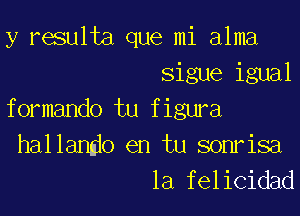 y resulta que mi alma
sigue igual
formando tu figura
hallando en tu sonrisa
la felicidad